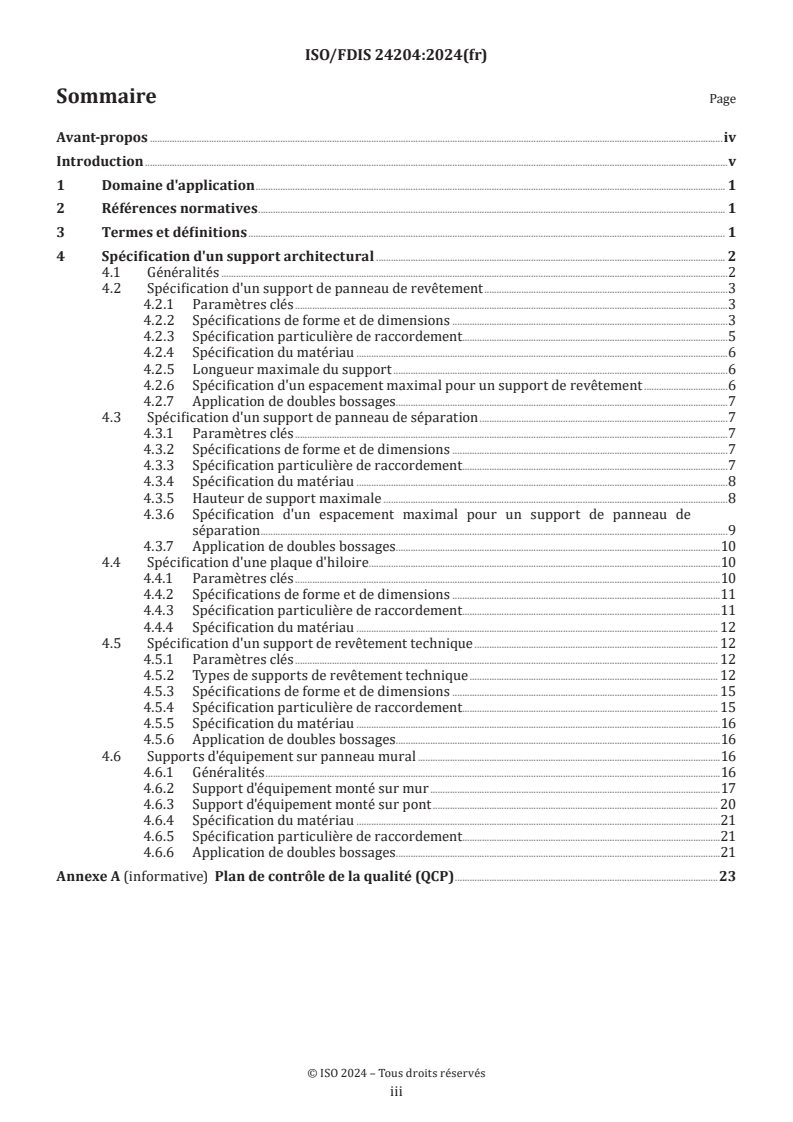 ISO/FDIS 24204:2024(fr)

Sommaire

Page

Avant-propos iv

Introduction v

1 Domaine d'application 1

2 Références normatives 1

3 Termes et définitions 1

4 Spécification d'un support architectural 2

4.1 Généralités 2

4.2 Spécification d'un support de panneau de revêtement 3

4.2.1 Paramètres clés 3

4.2.2 Spécifications de forme et de dimensions 3

4.2.3 Spécification particulière de raccordement 5

4.2.4 Spécification du matériau 6

4.2.5 Longueur maximale du support 6

4.2.6 Spécification d'un espacement maximal pour un support de revêtement 6

4.2.7 Application de doubles bossages 7

4.3 Spécification d'un support de panneau de séparation 7

4.3.1 Paramètres clés 7

4.3.2 Spécifications de forme et de dimensions 7

4.3.3 Spécification particulière de raccordement 7

4.3.4 Spécification du matériau 8

4.3.5 Hauteur de support maximale 8

4.3.6 Spécification d'un espacement maximal pour un support de panneau de séparation 9

4.3.7 Application de doubles bossages 10

4.4 Spécification d'une plaque d'hiloire 10

4.4.1 Paramètres clés 10

4.4.2 Spécifications de forme et de dimensions 11

4.4.3 Spécification particulière de raccordement 11

4.4.4 Spécification du matériau 12

4.5 Spécification d'un support de revêtement technique 12

4.5.1 Paramètres clés 12

4.5.2 Types de supports de revêtement technique 12

4.5.3 Spécifications de forme et de dimensions 15

4.5.4 Spécification particulière de raccordement 15

4.5.5 Spécification du matériau 16

4.5.6 Application de doubles bossages 16

4.6 Supports d'équipement sur panneau mural 16

4.6.1 Généralités 16

4.6.2 Support d'équipement monté sur mur 17

4.6.3 Support d'équipement monté sur pont 20

4.6.4 Spécification du matériau 21

4.6.5 Spécification particulière de raccordement 21

4.6.6 Application de doubles bossages 21

Annexe A (informative) Plan de contrôle de la qualité (QCP) 23

© ISO 2024 – Tous droits réservés
iii